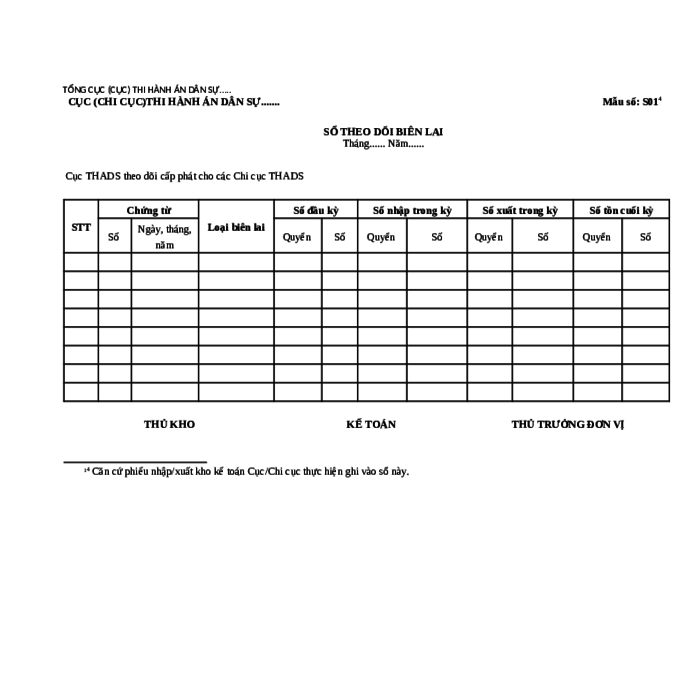 TỔNG CỤC (CỤC) THI HÀNH ÁN DÂN SỰ.....
CỤC (CHI CỤC)THI HÀNH ÁN DÂN SỰ.......

Mẫu số: S01$^{4}$

SỔ THEO DÕI BIÊN LAI
Tháng...... Năm......

Cục THADS theo dõi cấp phát cho các Chi cục THADS

| STT | Chứng từ | | Loại biên lai | Số đầu kỳ | | Số nhập trong kỳ | | Số xuất trong kỳ | | Số tồn cuối kỳ | |
|---|---|---|---|---|---|---|---|---|---|---|---|
| | Số | Ngày, tháng, năm | | Quyển | Số | Quyển | Số | Quyển | Số | Quyển | Số |
| | | | | | | | | | | | |
| | | | | | | | | | | | |
| | | | | | | | | | | | |
| | | | | | | | | | | | |
| | | | | | | | | | | | |
| | | | | | | | | | | | |
| | | | | | | | | | | | |
| | | | | | | | | | | | |

THỦ KHO

KẾ TOÁN

THỦ TRƯỞNG ĐƠN VỊ

$^{14}$ Căn cứ phiếu nhập/xuất kho kế toán Cục/Chi cục thực hiện ghi vào sổ này.